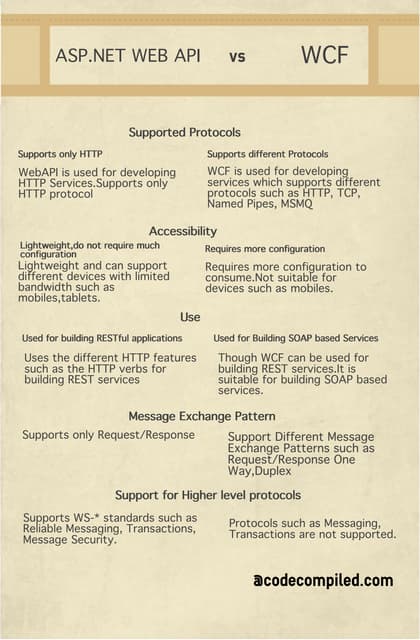 ASP.NET WEB API vs WCF

Supported Protocols

Supports only HTTP

WebAPI is used for developing HTTP Services.Supports only HTTP protocol

Supports different Protocols

WCF is used for developing services which supports different protocols such as HTTP, TCP, Named Pipes, MSMQ

Accessibility

Lightweight,do not require much configuration

Lightweight and can support different devices with limited bandwidth such as mobiles,tablets.

Requires more configuration

Requires more configuration to consume.Not suitable for devices such as mobiles.

Use

Used for building RESTful applications

Uses the different HTTP features such as the HTTP verbs for building REST services

Used for Building SOAP based Services

Though WCF can be used for building REST services.It is suitable for building SOAP based services.

Message Exchange Pattern

Supports only Request/Response

Support Different Message Exchange Patterns such as Request/Response One Way,Duplex

Support for Higher level protocols

Supports WS-* standards such as Reliable Messaging, Transactions, Message Security.

Protocols such as Messaging, Transactions are not supported.

acodecompiled.com